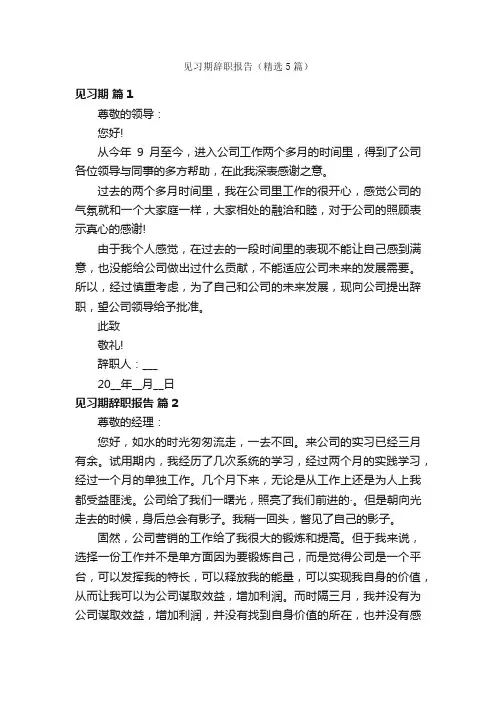 见习期辞职报告（精选5篇）

见习期 篇1

尊敬的领导：

您好!

从今年 9 月至今，进入公司工作两个多月的时间里，得到了公司各位领导与同事的多方帮助，在此我深表感谢之意。

过去的两个多月时间里，我在公司里工作的很开心，感觉公司的气氛就和一个大家庭一样，大家相处的融洽和睦，对于公司的照顾表示真心的感谢!

由于我个人感觉，在过去的一段时间里的表现不能让自己感到满意，也没能给公司做出过什么贡献，不能适应公司未来的发展需要。所以，经过慎重考虑，为了自己和公司的未来发展，现向公司提出辞职，望公司领导给予批准。

此致

敬礼!

辞职人：___

20__年__月__日

见习期辞职报告 篇2

尊敬的经理：

您好，如水的时光匆匆流走，一去不回。来公司的实习已经三月有余。试用期内，我经历了几次系统的学习，经过两个月的实践学习，经过一个月的单独工作。几个月下来，无论是从工作上还是为人上我都受益匪浅。公司给了我们一曙光，照亮了我们前进的·。但是朝向光走去的时候，身后总会有影子。我稍一回头，瞥见了自己的影子。

固然，公司营销的工作给了我很大的锻炼和提高。但于我来说，选择一份工作并不是单方面因为要锻炼自己，而是觉得公司是一个平台，可以发挥我的特长，可以释放我的能量，可以实现我自身的价值，从而让我可以为公司谋取效益，增加利润。而时隔三月，我并没有为公司谋取效益，增加利润，并没有找到自身价值的所在，也并没有感